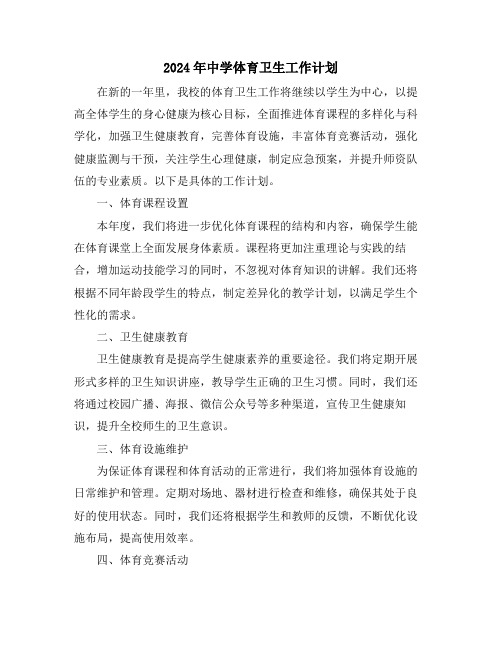 2024年中学体育卫生工作计划

在新的一年里，我校的体育卫生工作将继续以学生为中心，以提高全体学生的身心健康为核心目标，全面推进体育课程的多样化与科学化，加强卫生健康教育，完善体育设施，丰富体育竞赛活动，强化健康监测与干预，关注学生心理健康，制定应急预案，并提升师资队伍的专业素质。以下是具体的工作计划。

一、体育课程设置

本年度，我们将进一步优化体育课程的结构和内容，确保学生能在体育课堂上全面发展身体素质。课程将更加注重理论与实践的结合，增加运动技能学习的同时，不忽视对体育知识的讲解。我们还将根据不同年龄段学生的特点，制定差异化的教学计划，以满足学生个性化的需求。

二、卫生健康教育

卫生健康教育是提高学生健康素养的重要途径。我们将定期开展形式多样的卫生知识讲座，教导学生正确的卫生习惯。同时，我们还将通过校园广播、海报、微信公众号等多种渠道，宣传卫生健康知识，提升全校师生的卫生意识。

三、体育设施维护

为保证体育课程和体育活动的正常进行，我们将加强体育设施的日常维护和管理。定期对场地、器材进行检查和维修，确保其处于良好的使用状态。同时，我们还将根据学生和教师的反馈，不断优化设施布局，提高使用效率。

四、体育竞赛活动